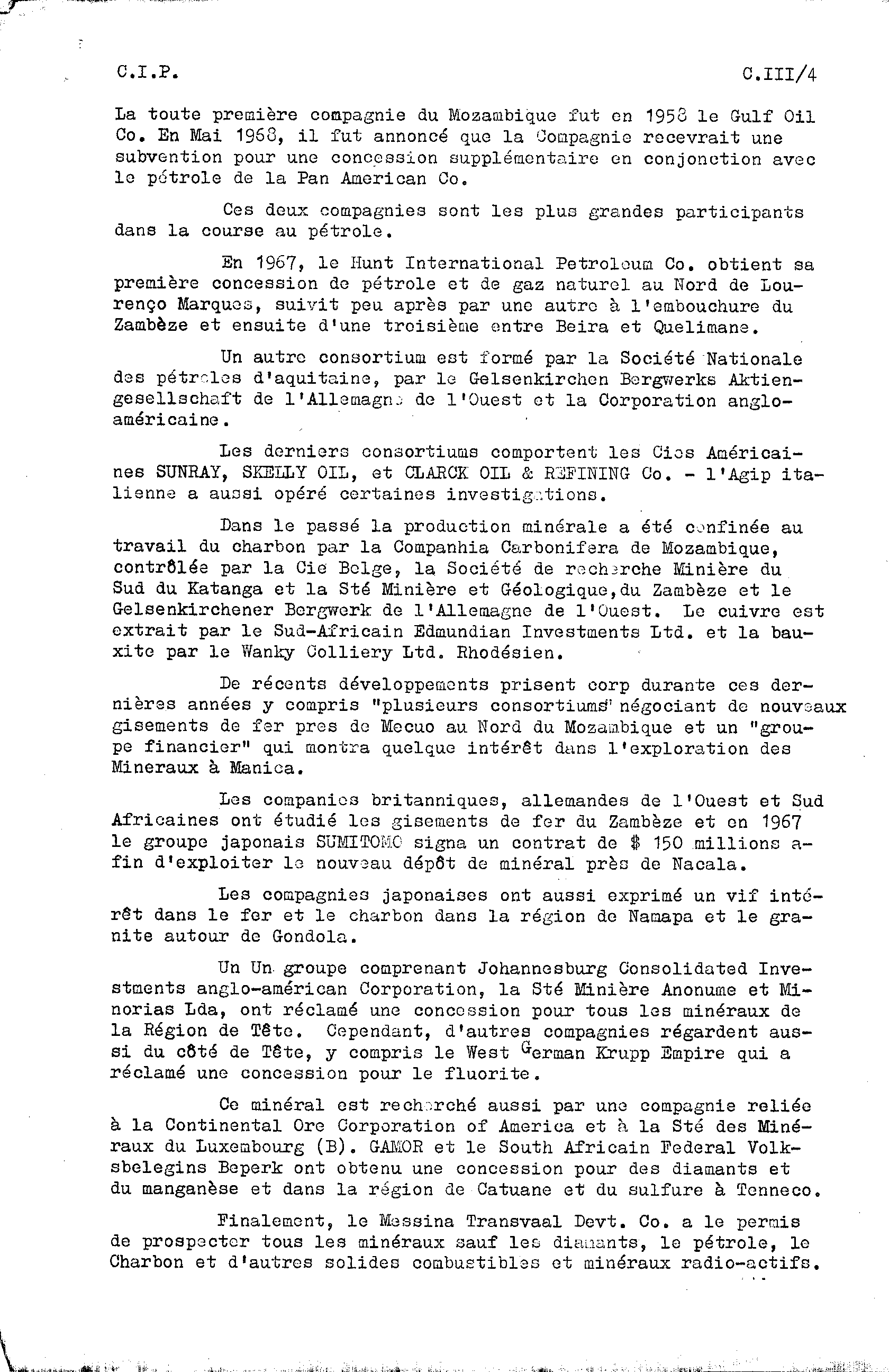 C.I.P. C.III/4

La toute première compagnie du Mozambique fut en 1958 le Gulf Oil Co. En Mai 1968, il fut annoncé que la Compagnie recevrait une subvention pour une concession supplémentaire en conjonction avec le pétrole de la Pan American Co.

Ces deux compagnies sont les plus grandes participants dans la course au pétrole.

En 1967, le Hunt International Petroleum Co. obtient sa première concession de pétrole et de gaz naturel au Nord de Lourenço Marques, suivit peu après par une autre à l'embouchure du Zambèze et ensuite d'une troisième entre Beira et Quelimane.

Un autre consortium est formé par la Société Nationale des pétroles d'aquitaine, par le Gelsenkirchen Bergwerks Aktiengesellschaft de l'Allemagne de l'Ouest et la Corporation anglo-américaine.

Les derniers consortiums comportent les Cies Américaines SUNRAY, SKELLY OIL, et CLARCK OIL & REFINING Co. - l'Agip italienne a aussi opéré certaines investigations.

Dans le passé la production minérale a été confinée au travail du charbon par la Companhia Carbonifera de Mozambique, contrôlée par la Cie Belge, la Société de recherche Minière du Sud du Katanga et la Sté Minière et Géologique,du Zambèze et le Gelsenkirchener Bergwerk de l'Allemagne de l'Ouest. Le cuivre est extrait par le Sud-Africain Edmundian Investments Ltd. et la bauxite par le Wanky Colliery Ltd. Rhodésien.

De récents développements prisent corp durante ces dernières années y compris "plusieurs consortiums" négociant de nouveaux gisements de fer pres de Mecuo au Nord du Mozambique et un "groupe financier" qui montra quelque intérêt dans l'exploration des Mineraux à Manica.

Les companies britanniques, allemandes de l'Ouest et Sud Africaines ont étudié les gisements de fer du Zambèze et en 1967 le groupe japonais SUMITOMO signa un contrat de $ 150 millions afin d'exploiter le nouveau dépôt de minéral près de Nacala.

Les compagnies japonaises ont aussi exprimé un vif intérêt dans le fer et le charbon dans la région de Namapa et le granite autour de Gondola.

Un Un groupe comprenant Johannesburg Consolidated Investments anglo-américan Corporation, la Sté Minière Anonume et Minorias Lda, ont réclamé une concession pour tous les minéraux de la Région de Tête. Cependant, d'autres compagnies régardent aussi du côté de Tête, y compris le West German Krupp Empire qui a réclamé une concession pour le fluorite.

Ce minéral est recherché aussi par une compagnie reliée à la Continental Ore Corporation of America et à la Sté des Minéraux du Luxembourg (B). GAMOR et le South Africain Federal Volksbelegins Beperk ont obtenu une concession pour des diamants et du manganèse et dans la région de Catuane et du sulfure à Tenneco.

Finalement, le Messina Transvaal Devt. Co. a le permis de prospecter tous les minéraux sauf les diamants, le pétrole, le Charbon et d'autres solides combustibles et minéraux radio-actifs.